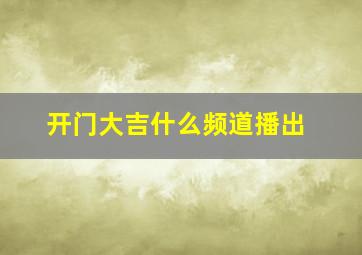 开门大吉什么频道播出